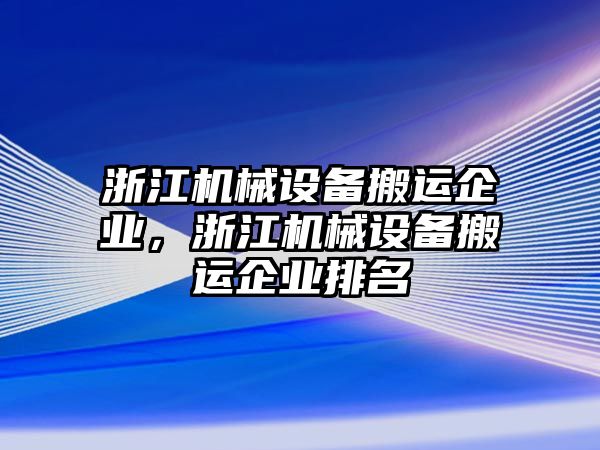 浙江机械设备搬运企业，浙江机械设备搬运企业排名